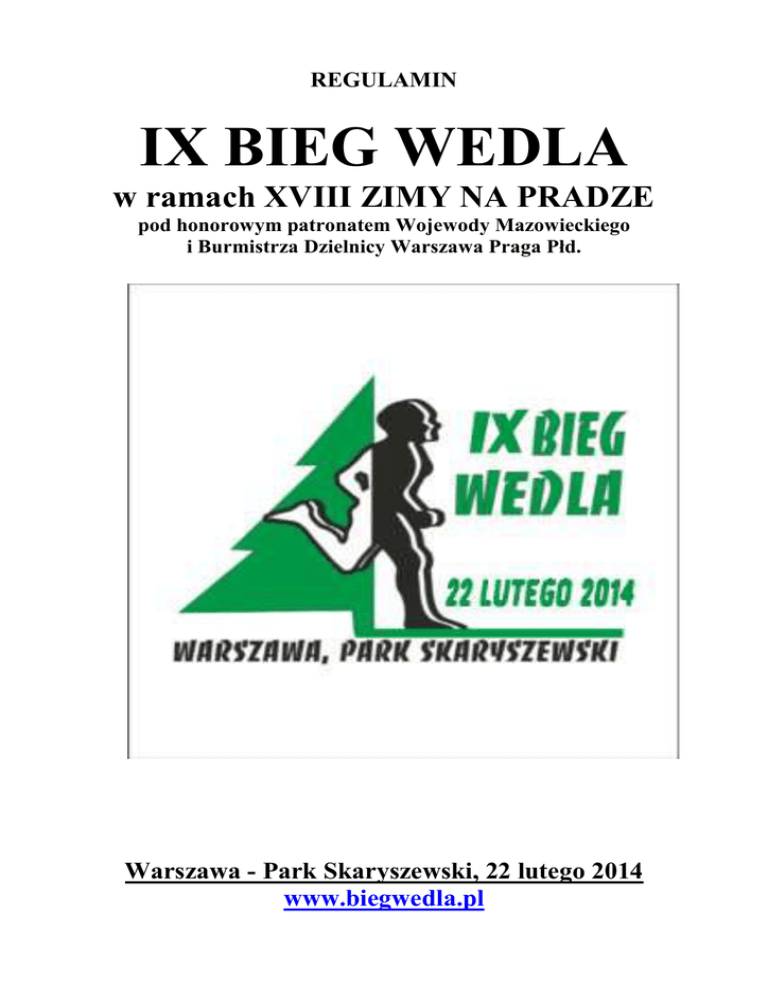 REGULAMIN

IX BIEG WEDLA

w ramach XVIII ZIMY NA PRADZE

pod honorowym patronatem Wojewody Mazowieckiego i Burmistrza Dzielnicy Warszawa Praga Płd.

IX BIEG WEDLA

22 LUTEGO 2014

WARSZAWA, PARK SKARYSZEWSKI

Warszawa - Park Skaryszewski, 22 lutego 2014
www.biegwedla.pl